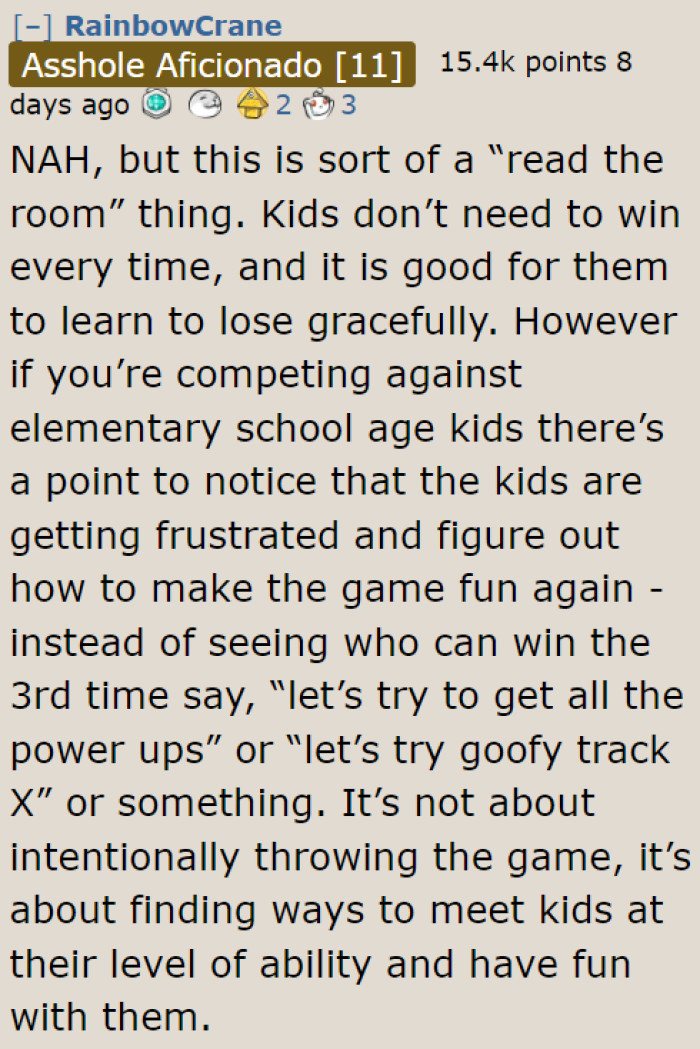 [–] RainbowCrane Asshole Aficionado [11] 15.4k points 8 days ago 2 3

NAH, but this is sort of a “read the room” thing. Kids don’t need to win every time, and it is good for them to learn to lose gracefully. However if you’re competing against elementary school age kids there’s a point to notice that the kids are getting frustrated and figure out how to make the game fun again - instead of seeing who can win the 3rd time say, “let’s try to get all the power ups” or “let’s try goofy track X” or something. It’s not about intentionally throwing the game, it’s about finding ways to meet kids at their level of ability and have fun with them.